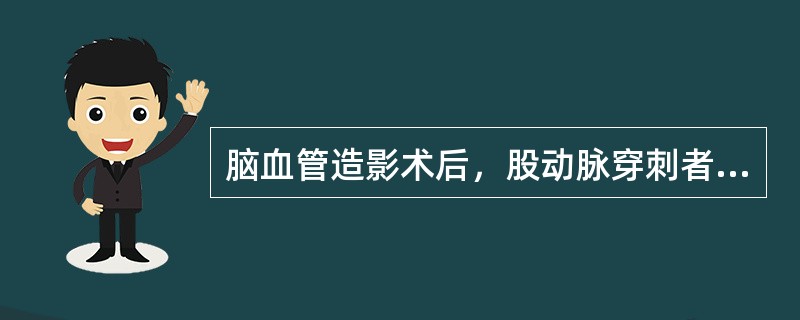 脑血管造影术后，股动脉穿刺者...